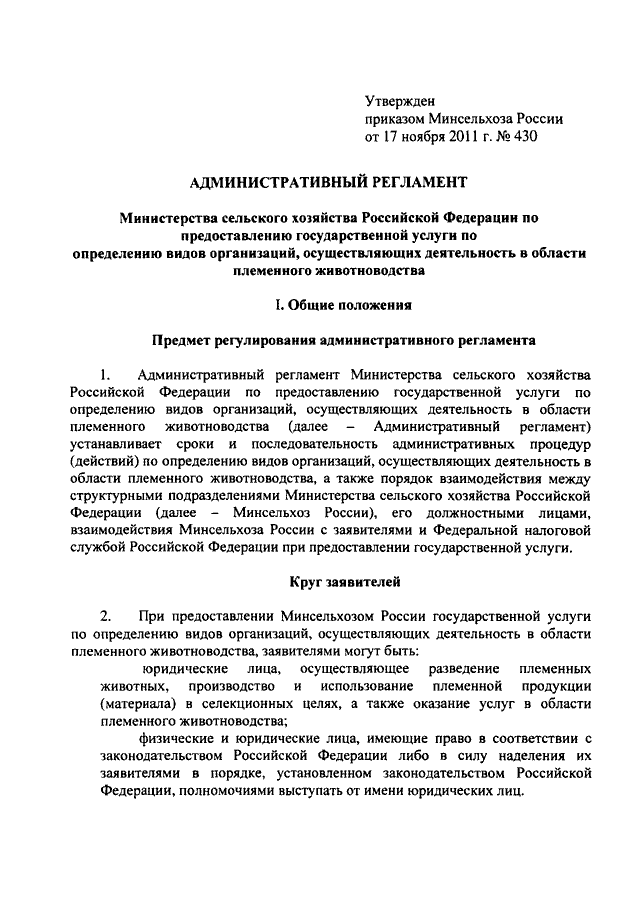 Утвержден
приказом Минсельхоза России
от 17 ноября 2011 г. № 430

АДМИНИСТРАТИВНЫЙ РЕГЛАМЕНТ

Министерства сельского хозяйства Российской Федерации по предоставлению государственной услуги по определению видов организаций, осуществляющих деятельность в области племенного животноводства

I. Общие положения

Предмет регулирования административного регламента

1. Административный регламент Министерства сельского хозяйства Российской Федерации по предоставлению государственной услуги по определению видов организаций, осуществляющих деятельность в области племенного животноводства (далее – Административный регламент) устанавливает сроки и последовательность административных процедур (действий) по определению видов организаций, осуществляющих деятельность в области племенного животноводства, а также порядок взаимодействия между структурными подразделениями Министерства сельского хозяйства Российской Федерации (далее – Минсельхоз России), его должностными лицами, взаимодействия Минсельхоза России с заявителями и Федеральной налоговой службой Российской Федерации при предоставлении государственной услуги.

Круг заявителей

2. При предоставлении Минсельхозом России государственной услуги по определению видов организаций, осуществляющих деятельность в области племенного животноводства, заявителями могут быть:

юридические лица, осуществляющее разведение племенных животных, производство и использование племенной продукции (материала) в селекционных целях, а также оказание услуг в области племенного животноводства;

физические и юридические лица, имеющие право в соответствии с законодательством Российской Федерации либо в силу наделения их заявителями в порядке, установленном законодательством Российской Федерации, полномочиями выступать от имени юридических лиц.